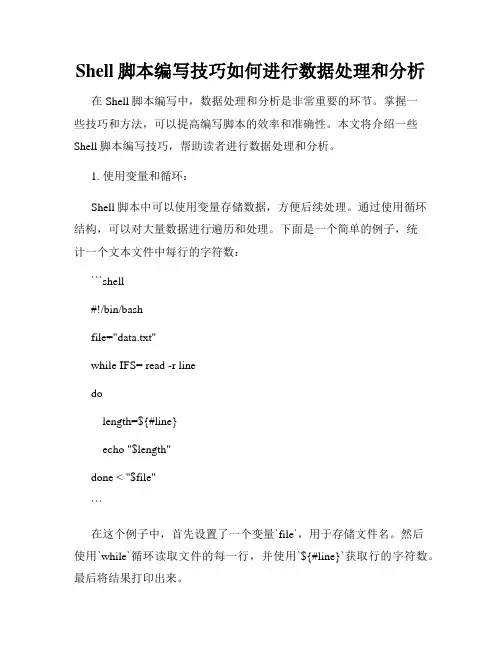 Shell 脚本编写技巧如何进行数据处理和分析

在 Shell 脚本编写中，数据处理和分析是非常重要的环节。掌握一些技巧和方法，可以提高编写脚本的效率和准确性。本文将介绍一些 Shell 脚本编写技巧，帮助读者进行数据处理和分析。

1. 使用变量和循环：

Shell 脚本中可以使用变量存储数据，方便后续处理。通过使用循环结构，可以对大量数据进行遍历和处理。下面是一个简单的例子，统计一个文本文件中每行的字符数：

```shell

#!/bin/bash

file="data.txt"

while IFS= read -r line

do

length=${#line}

echo "$length"

done < "$file"

```

在这个例子中，首先设置了一个变量`file`，用于存储文件名。然后使用`while`循环读取文件的每一行，并使用`${#line}`获取行的字符数。最后将结果打印出来。